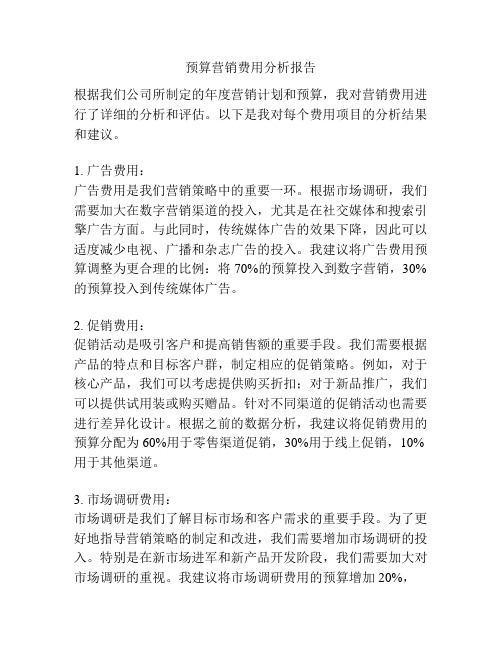 预算营销费用分析报告

根据我们公司所制定的年度营销计划和预算，我对营销费用进行了详细的分析和评估。以下是我对每个费用项目的分析结果和建议。

1. 广告费用：
广告费用是我们营销策略中的重要一环。根据市场调研，我们需要加大在数字营销渠道的投入，尤其是在社交媒体和搜索引擎广告方面。与此同时，传统媒体广告的效果下降，因此可以适度减少电视、广播和杂志广告的投入。我建议将广告费用预算调整为更合理的比例：将 70%的预算投入到数字营销，30%的预算投入到传统媒体广告。

2. 促销费用：
促销活动是吸引客户和提高销售额的重要手段。我们需要根据产品的特点和目标客户群，制定相应的促销策略。例如，对于核心产品，我们可以考虑提供购买折扣；对于新品推广，我们可以提供试用装或购买赠品。针对不同渠道的促销活动也需要进行差异化设计。根据之前的数据分析，我建议将促销费用的预算分配为 60%用于零售渠道促销，30%用于线上促销，10%用于其他渠道。

3. 市场调研费用：
市场调研是我们了解目标市场和客户需求的重要手段。为了更好地指导营销策略的制定和改进，我们需要增加市场调研的投入。特别是在新市场进军和新产品开发阶段，我们需要加大对市场调研的重视。我建议将市场调研费用的预算增加 20%，